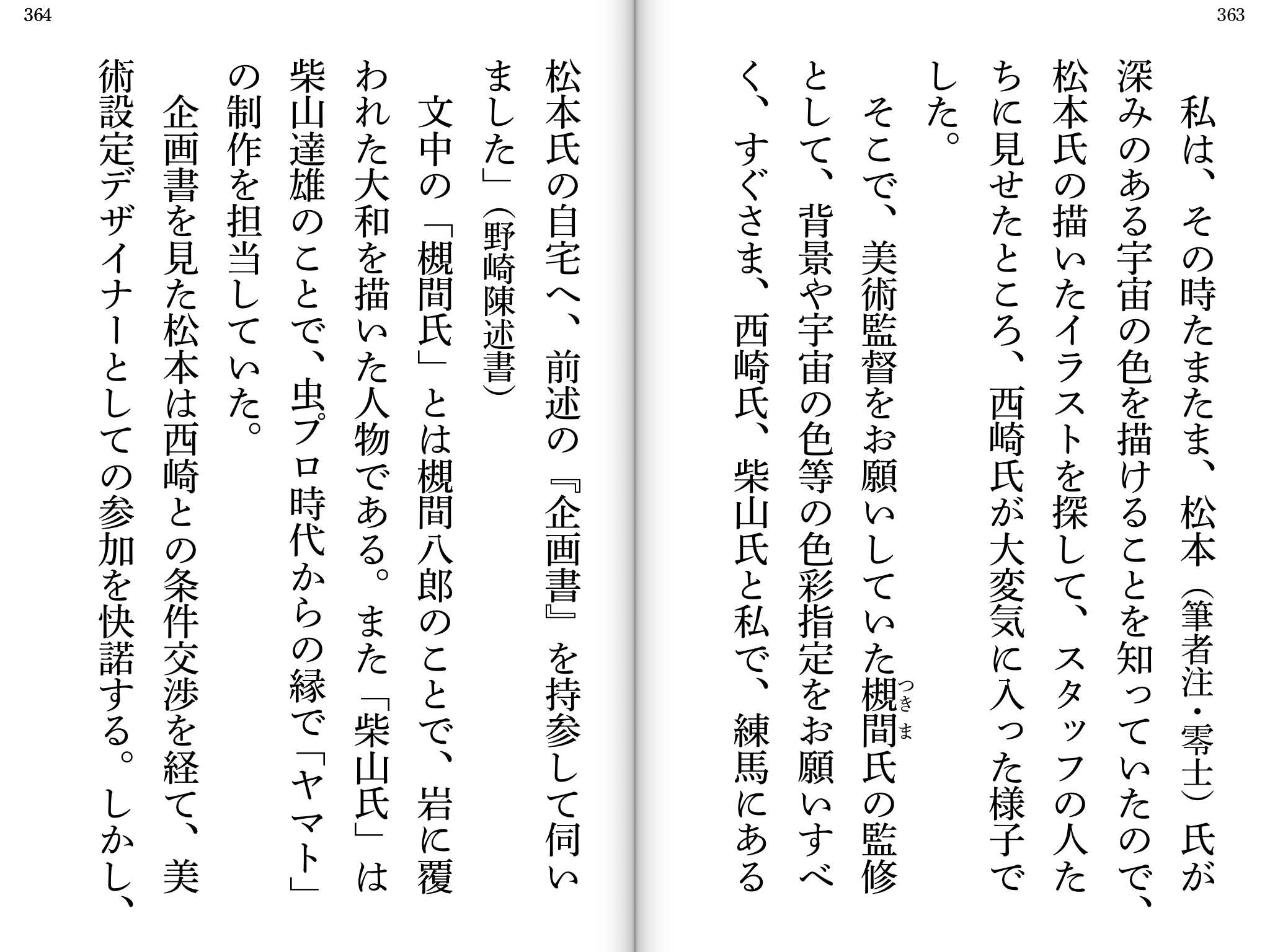 363

私は、その時たまたま、松本（筆者注・零士）氏が深みのある宇宙の色を描けることを知っていたので、松本氏の描いたイラストを探して、スタッフの人たちに見せたところ、西崎氏が大変気に入った様子でした。

そこで、美術監督をお願いしていた槻間氏の監修として、背景や宇宙の色等の色彩指定をお願いすべく、すぐさま、西崎氏、柴山氏と私で、練馬にある

364

松本氏の自宅へ、前述の『企画書』を持参して伺いました」（野崎陳述書）

文中の「槻間氏」とは槻間八郎のことで、岩に覆われた大和を描いた人物である。また「柴山氏」は柴山達雄のことで、虫プロ時代からの縁で「ヤマト」の制作を担当していた。

企画書を見た松本は西崎との条件交渉を経て、美術設定デザイナーとしての参加を快諾する。しかし、